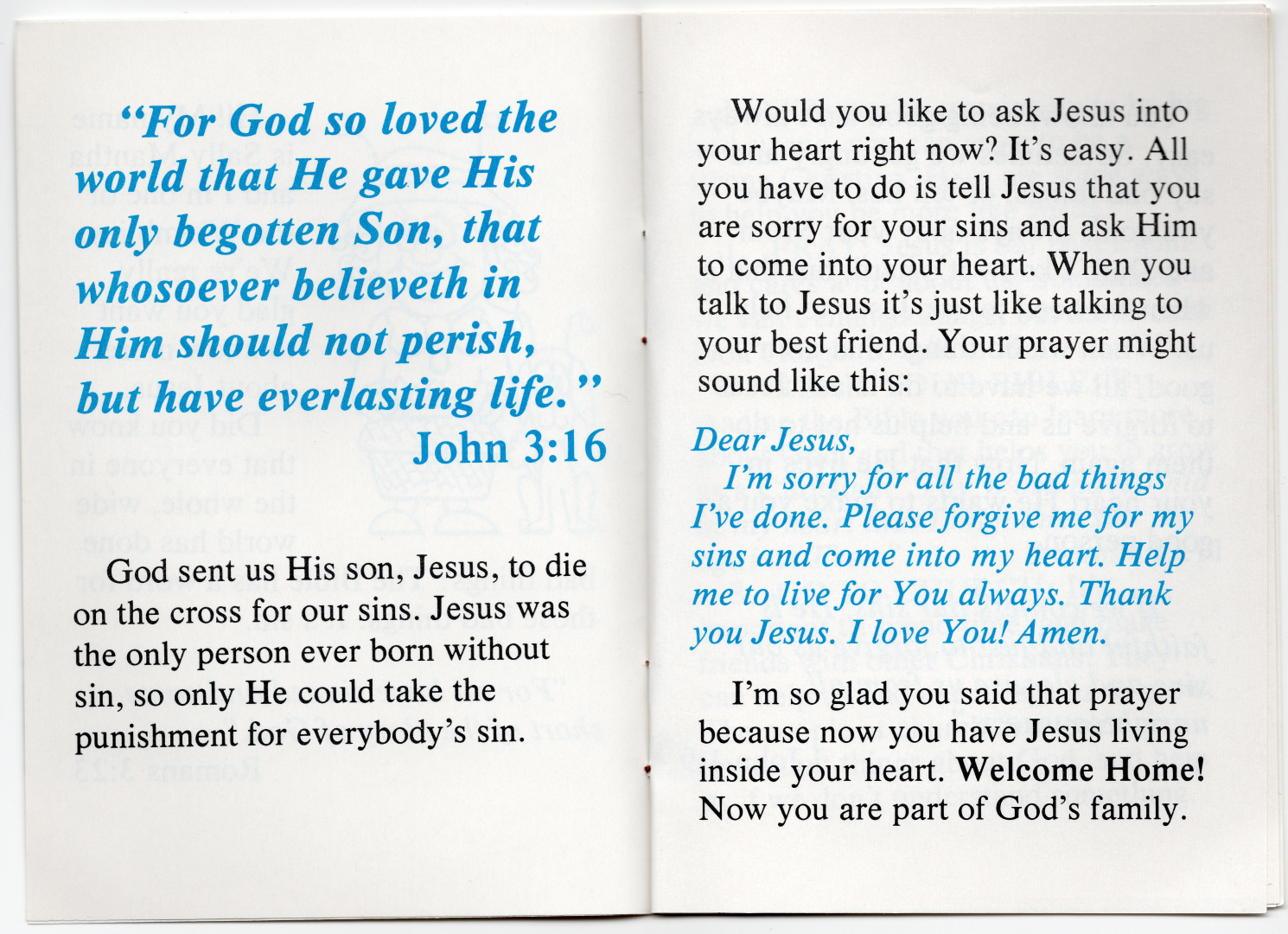 "For God so loved the world that He gave His only begotten Son, that whosoever believeth in Him should not perish, but have everlasting life."
John 3:16

God sent us His son, Jesus, to die on the cross for our sins. Jesus was the only person ever born without sin, so only He could take the punishment for everybody's sin.

Would you like to ask Jesus into your heart right now? It's easy. All you have to do is tell Jesus that you are sorry for your sins and ask Him to come into your heart. When you talk to Jesus it's just like talking to your best friend. Your prayer might sound like this:

Dear Jesus,
I'm sorry for all the bad things I've done. Please forgive me for my sins and come into my heart. Help me to live for You always. Thank you Jesus. I love You! Amen.

I'm so glad you said that prayer because now you have Jesus living inside your heart. Welcome Home! Now you are part of God's family.